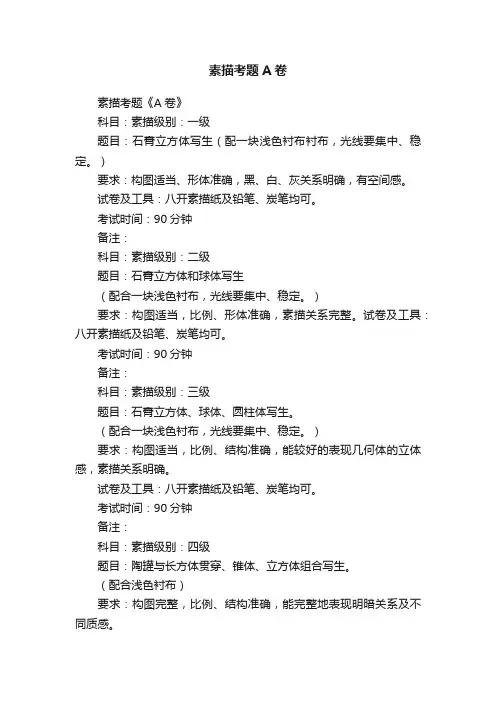 素描考题A卷

素描考题《A卷》

科目：素描级别：一级

题目：石膏立方体写生（配一块浅色衬布衬布，光线要集中、稳定。）

要求：构图适当、形体准确，黑、白、灰关系明确，有空间感。

试卷及工具：八开素描纸及铅笔、炭笔均可。

考试时间：90分钟

备注：

科目：素描级别：二级

题目：石膏立方体和球体写生

（配合一块浅色衬布，光线要集中、稳定。）

要求：构图适当，比例、形体准确，素描关系完整。试卷及工具：八开素描纸及铅笔、炭笔均可。

考试时间：90分钟

备注：

科目：素描级别：三级

题目：石膏立方体、球体、圆柱体写生。

（配合一块浅色衬布，光线要集中、稳定。）

要求：构图适当，比例、结构准确，能较好的表现几何体的立体感，素描关系明确。

试卷及工具：八开素描纸及铅笔、炭笔均可。

考试时间：90分钟

备注：

科目：素描级别：四级

题目：陶罐与长方体贯穿、锥体、立方体组合写生。

（配合浅色衬布）

要求：构图完整，比例、结构准确，能完整地表现明暗关系及不同质感。